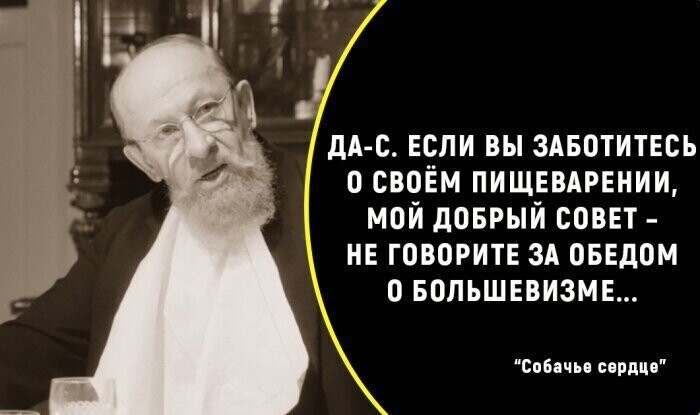 ДА-С. ЕСЛИ ВЫ ЗАБОТИТЕСЬ О СВОЁМ ПИЩЕВАРЕНИИ, МОЙ ДОБРЫЙ СОВЕТ – НЕ ГОВОРИТЕ ЗА ОБЕДОМ О БОЛЬШЕВИЗМЕ...

"Собачье сердце"